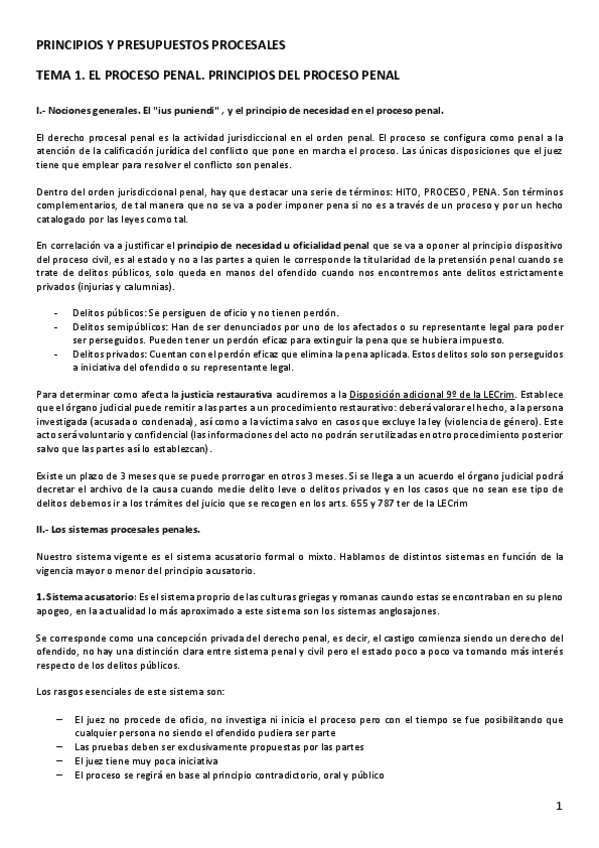 PRINCIPIOS Y PRESUPUESTOS PROCESALES

TEMA 1. EL PROCESO PENAL. PRINCIPIOS DEL PROCESO PENAL

I.- Nociones generales. El "ius puniendi" , y el principio de necesidad en el proceso penal.

El derecho procesal penal es la actividad jurisdiccional en el orden penal. El proceso se configura como penal a la atención de la calificación jurídica del conflicto que pone en marcha el proceso. Las únicas disposiciones que el juez tiene que emplear para resolver el conflicto son penales.

Dentro del orden jurisdiccional penal, hay que destacar una serie de términos: HITO, PROCESO, PENA. Son términos complementarios, de tal manera que no se va a poder imponer pena si no es a través de un proceso y por un hecho catalogado por las leyes como tal.

En correlación va a justificar el principio de necesidad u oficialidad penal que se va a oponer al principio dispositivo del proceso civil, es al estado y no a las partes a quien le corresponde la titularidad de la pretensión penal cuando se trate de delitos públicos, solo queda en manos del ofendido cuando nos encontremos ante delitos estrictamente privados (injurias y calumnias).

- Delitos públicos: Se persiguen de oficio y no tienen perdón.
- Delitos semipúblicos: Han de ser denunciados por uno de los afectados o su representante legal para poder ser perseguidos. Pueden tener un perdón eficaz para extinguir la pena que se hubiera impuesto.
- Delitos privados: Cuentan con el perdón eficaz que elimina la pena aplicada. Estos delitos solo son perseguidos a iniciativa del ofendido o su representante legal.

Para determinar como afecta la justicia restaurativa acudiremos a la Disposición adicional 9º de la LECrim. Establece que el órgano judicial puede remitir a las partes a un procedimiento restaurativo: deberá valorar el hecho, a la persona investigada (acusada o condenada), así como a la víctima salvo en casos que excluye la ley (violencia de género). Este acto será voluntario y confidencial (las informaciones del acto no podrán ser utilizadas en otro procedimiento posterior salvo que las partes así lo establezcan).

Existe un plazo de 3 meses que se puede prorrogar en otros 3 meses. Si se llega a un acuerdo el órgano judicial podrá decretar el archivo de la causa cuando medie delito leve o delitos privados y en los casos que no sean ese tipo de delitos debemos ir a los trámites del juicio que se recogen en los arts. 655 y 787 ter de la LECrim

II.- Los sistemas procesales penales.

Nuestro sistema vigente es el sistema acusatorio formal o mixto. Hablamos de distintos sistemas en función de la vigencia mayor o menor del principio acusatorio.

1. Sistema acusatorio: Es el sistema proprio de las culturas griegas y romanas caundo estas se encontraban en su pleno apogeo, en la actualidad lo más aproximado a este sistema son los sistemas anglosajones.

Se corresponde como una concepción privada del derecho penal, es decir, el castigo comienza siendo un derecho del ofendido, no hay una distinción clara entre sistema penal y civil pero el estado poco a poco va tomando más interés respecto de los delitos públicos.

Los rasgos esenciales de este sistema son:

– El juez no procede de oficio, no investiga ni inicia el proceso pero con el tiempo se fue posibilitando que cualquier persona no siendo el ofendido pudiera ser parte
– Las pruebas deben ser exclusivamente propuestas por las partes
– El juez tiene muy poca iniciativa
– El proceso se regirá en base al principio contradictorio, oral y público

1